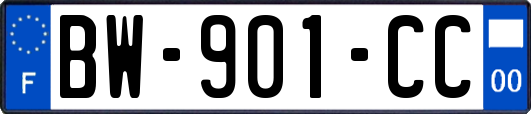 F

BW-901-CC

00